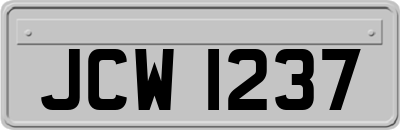 JCW 1237